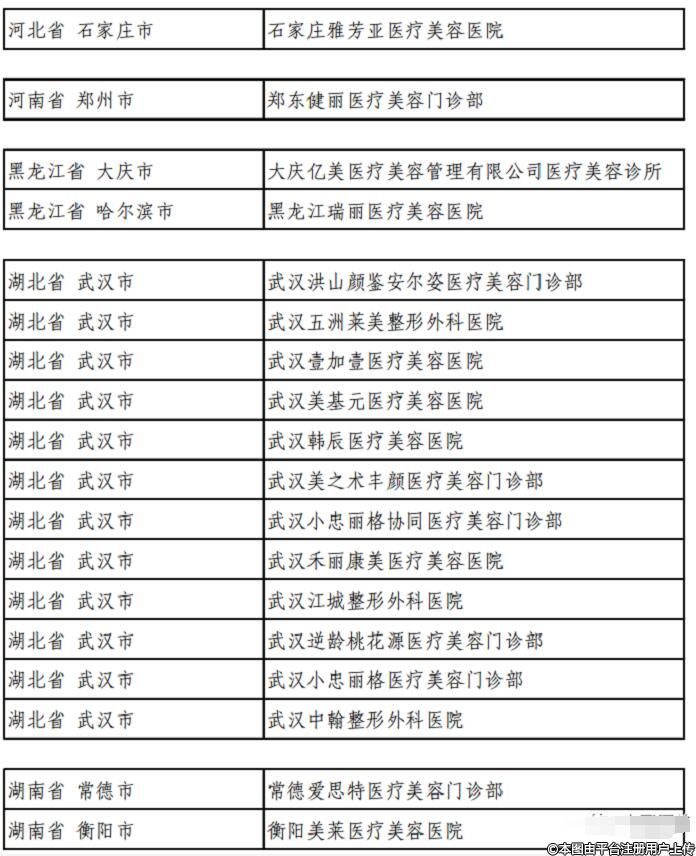 | 河北省 石家庄市 | 石家庄雅芳亚医疗美容医院 |
|---|---|

| 河南省 郑州市 | 郑东健丽医疗美容门诊部 |
|---|---|

| 黑龙江省 大庆市 | 大庆亿美医疗美容管理有限公司医疗美容诊所 |
|---|---|
| 黑龙江省 哈尔滨市 | 黑龙江瑞丽医疗美容医院 |

| 湖北省 武汉市 | 武汉洪山颜鉴安尔姿医疗美容门诊部 |
|---|---|
| 湖北省 武汉市 | 武汉五洲莱美整形外科医院 |
| 湖北省 武汉市 | 武汉壹加壹医疗美容医院 |
| 湖北省 武汉市 | 武汉美基元医疗美容医院 |
| 湖北省 武汉市 | 武汉韩辰医疗美容医院 |
| 湖北省 武汉市 | 武汉美之术丰颜医疗美容门诊部 |
| 湖北省 武汉市 | 武汉小忠丽格协同医疗美容门诊部 |
| 湖北省 武汉市 | 武汉禾丽康美医疗美容医院 |
| 湖北省 武汉市 | 武汉江城整形外科医院 |
| 湖北省 武汉市 | 武汉逆龄桃花源医疗美容门诊部 |
| 湖北省 武汉市 | 武汉小忠丽格医疗美容门诊部 |
| 湖北省 武汉市 | 武汉中翰整形外科医院 |

| 湖南省 常德市 | 常德爱思特医疗美容门诊部 |
|---|---|
| 湖南省 衡阳市 | 衡阳美莱医疗美容医院 |

©本图由平台注册用户上传